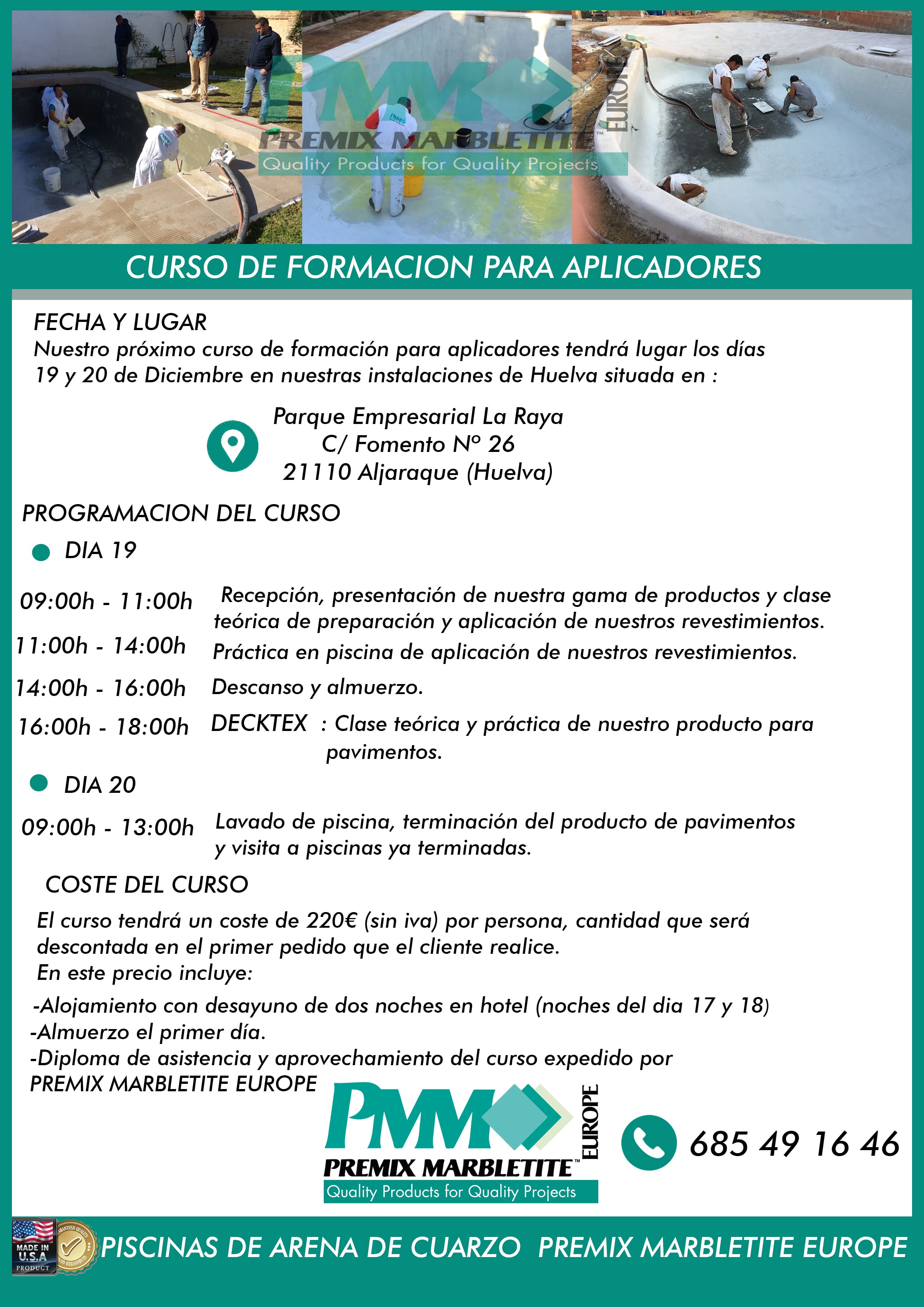 PMM
PREMIX MARBLETITE™
EUROPE
Quality Products for Quality Projects

CURSO DE FORMACION PARA APLICADORES

FECHA Y LUGAR
Nuestro próximo curso de formación para aplicadores tendrá lugar los días 19 y 20 de Diciembre en nuestras instalaciones de Huelva situada en :

Parque Empresarial La Raya
C/ Fomento Nº 26
21110 Aljaraque (Huelva)

PROGRAMACION DEL CURSO

DIA 19

09:00h - 11:00h Recepción, presentación de nuestra gama de productos y clase teórica de preparación y aplicación de nuestros revestimientos.
11:00h - 14:00h Práctica en piscina de aplicación de nuestros revestimientos.
14:00h - 16:00h Descanso y almuerzo.
16:00h - 18:00h DECKTEX : Clase teórica y práctica de nuestro producto para pavimentos.

DIA 20

09:00h - 13:00h Lavado de piscina, terminación del producto de pavimentos y visita a piscinas ya terminadas.

COSTE DEL CURSO

El curso tendrá un coste de 220€ (sin iva) por persona, cantidad que será descontada en el primer pedido que el cliente realice.
En este precio incluye:

-Alojamiento con desayuno de dos noches en hotel (noches del dia 17 y 18)
-Almuerzo el primer día.
-Diploma de asistencia y aprovechamiento del curso expedido por PREMIX MARBLETITE EUROPE

PMM
PREMIX MARBLETITE™
EUROPE
Quality Products for Quality Projects

685 49 16 46

MADE IN U.S.A PRODUCT
GUARANTEED QUALITY

PISCINAS DE ARENA DE CUARZO PREMIX MARBLETITE EUROPE